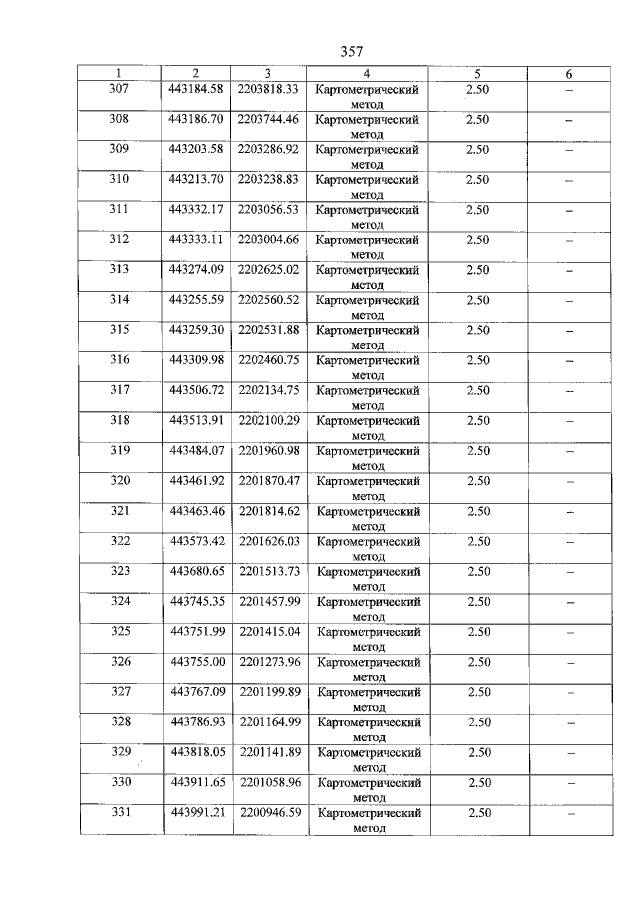 357

| 1 | 2 | 3 | 4 | 5 | 6 |
|---|---|---|---|---|---|
| 307 | 443184.58 | 2203818.33 | Картометрический метод | 2.50 | – |
| 308 | 443186.70 | 2203744.46 | Картометрический метод | 2.50 | – |
| 309 | 443203.58 | 2203286.92 | Картометрический метод | 2.50 | – |
| 310 | 443213.70 | 2203238.83 | Картометрический метод | 2.50 | – |
| 311 | 443332.17 | 2203056.53 | Картометрический метод | 2.50 | – |
| 312 | 443333.11 | 2203004.66 | Картометрический метод | 2.50 | – |
| 313 | 443274.09 | 2202625.02 | Картометрический метод | 2.50 | – |
| 314 | 443255.59 | 2202560.52 | Картометрический метод | 2.50 | – |
| 315 | 443259.30 | 2202531.88 | Картометрический метод | 2.50 | – |
| 316 | 443309.98 | 2202460.75 | Картометрический метод | 2.50 | – |
| 317 | 443506.72 | 2202134.75 | Картометрический метод | 2.50 | – |
| 318 | 443513.91 | 2202100.29 | Картометрический метод | 2.50 | – |
| 319 | 443484.07 | 2201960.98 | Картометрический метод | 2.50 | – |
| 320 | 443461.92 | 2201870.47 | Картометрический метод | 2.50 | – |
| 321 | 443463.46 | 2201814.62 | Картометрический метод | 2.50 | – |
| 322 | 443573.42 | 2201626.03 | Картометрический метод | 2.50 | – |
| 323 | 443680.65 | 2201513.73 | Картометрический метод | 2.50 | – |
| 324 | 443745.35 | 2201457.99 | Картометрический метод | 2.50 | – |
| 325 | 443751.99 | 2201415.04 | Картометрический метод | 2.50 | – |
| 326 | 443755.00 | 2201273.96 | Картометрический метод | 2.50 | – |
| 327 | 443767.09 | 2201199.89 | Картометрический метод | 2.50 | – |
| 328 | 443786.93 | 2201164.99 | Картометрический метод | 2.50 | – |
| 329 | 443818.05 | 2201141.89 | Картометрический метод | 2.50 | – |
| 330 | 443911.65 | 2201058.96 | Картометрический метод | 2.50 | – |
| 331 | 443991.21 | 2200946.59 | Картометрический метод | 2.50 | – |